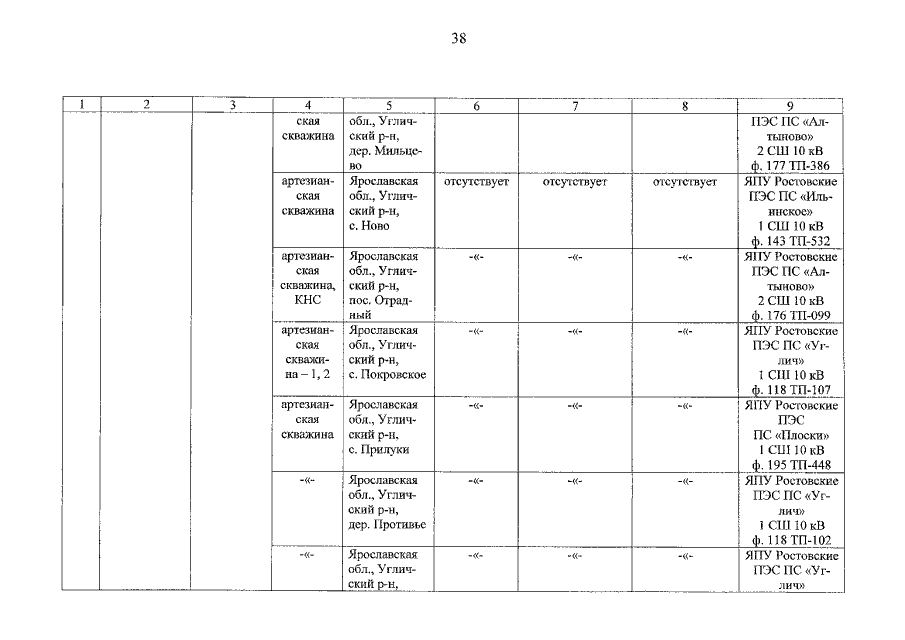 38

| 1 | 2 | 3 | 4 | 5 | 6 | 7 | 8 | 9 |
|---|---|---|---|---|---|---|---|---|
| | | | ская скважина | обл., Угличский р-н, дер. Мильцево | | | | ПЭС ПС «Алтыново» 2 СШ 10 кВ ф. 177 ТП-386 |
| | | | артезианская скважина | Ярославская обл., Угличский р-н, с. Ново | отсутствует | отсутствует | отсутствует | ЯПУ Ростовские ПЭС ПС «Ильинское» 1 СШ 10 кВ ф. 143 ТП-532 |
| | | | артезианская скважина, КНС | Ярославская обл., Угличский р-н, пос. Отрадный | -«- | -«- | -«- | ЯПУ Ростовские ПЭС ПС «Алтыново» 2 СШ 10 кВ ф. 176 ТП-099 |
| | | | артезианская скважина – 1, 2 | Ярославская обл., Угличский р-н, с. Покровское | -«- | -«- | -«- | ЯПУ Ростовские ПЭС ПС «Углич» 1 СШ 10 кВ ф. 118 ТП-107 |
| | | | артезианская скважина | Ярославская обл., Угличский р-н, с. Прилуки | -«- | -«- | -«- | ЯПУ Ростовские ПЭС ПС «Плоски» 1 СШ 10 кВ ф. 195 ТП-448 |
| | | | -«- | Ярославская обл., Угличский р-н, дер. Противье | -«- | -«- | -«- | ЯПУ Ростовские ПЭС ПС «Углич» 1 СШ 10 кВ ф. 118 ТП-102 |
| | | | -«- | Ярославская обл., Угличский р-н, | -«- | -«- | -«- | ЯПУ Ростовские ПЭС ПС «Углич» |